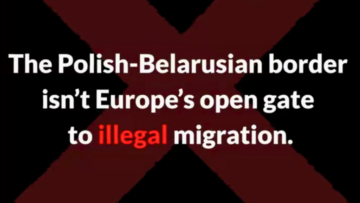 The Polish-Belarusian border isn’t Europe’s open gate to illegal migration.